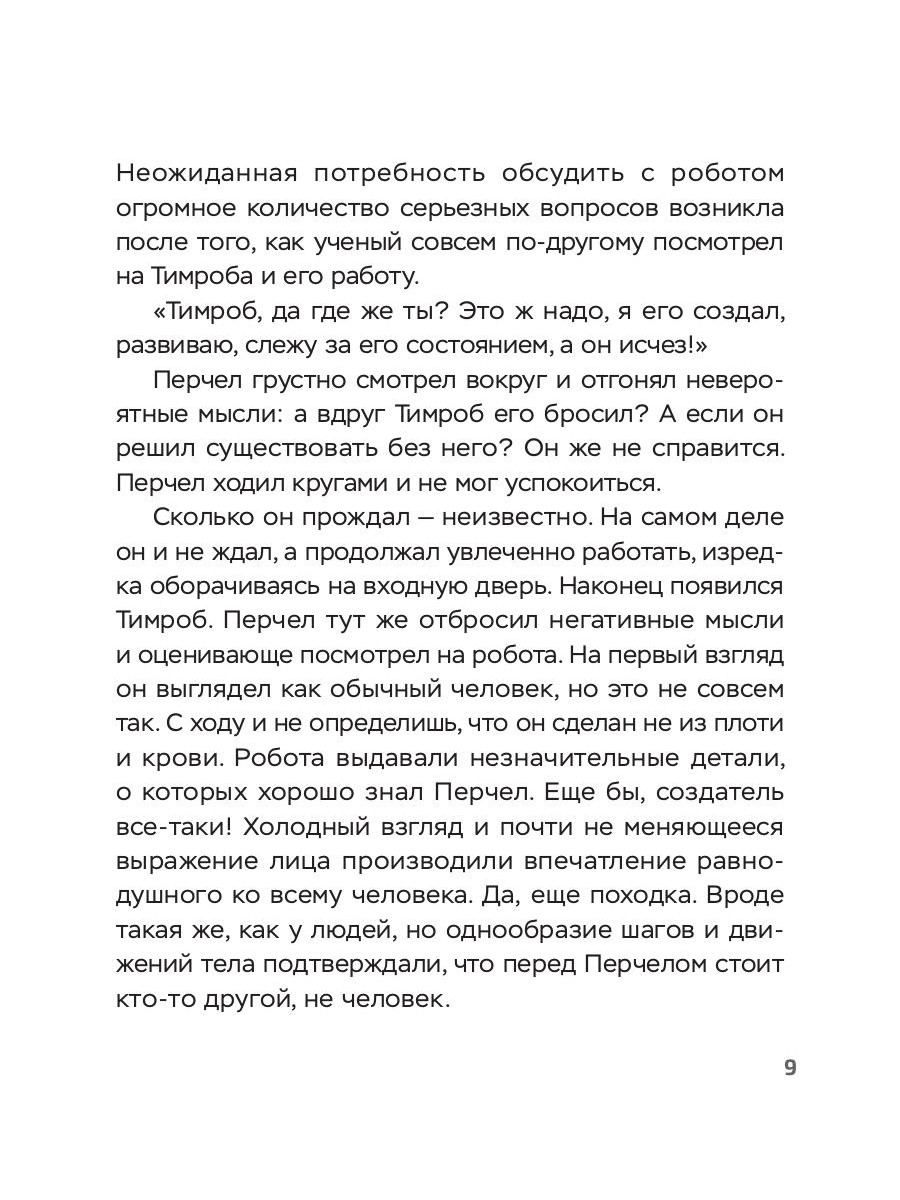 Неожиданная потребность обсудить с роботом огромное количество серьезных вопросов возникла после того, как ученый совсем по-другому посмотрел на Тимроба и его работу.

«Тимроб, да где же ты? Это ж надо, я его создал, развиваю, слежу за его состоянием, а он исчез!»

Перчел грустно смотрел вокруг и отгонял невероятные мысли: а вдруг Тимроб его бросил? А если он решил существовать без него? Он же не справится. Перчел ходил кругами и не мог успокоиться.

Сколько он прождал – неизвестно. На самом деле он и не ждал, а продолжал увлеченно работать, изредка оборачиваясь на входную дверь. Наконец появился Тимроб. Перчел тут же отбросил негативные мысли и оценивающе посмотрел на робота. На первый взгляд он выглядел как обычный человек, но это не совсем так. С ходу и не определишь, что он сделан не из плоти и крови. Робота выдавали незначительные детали, о которых хорошо знал Перчел. Еще бы, создатель все-таки! Холодный взгляд и почти не меняющееся выражение лица производили впечатление равнодушного ко всему человека. Да, еще походка. Вроде такая же, как у людей, но однообразие шагов и движений тела подтверждали, что перед Перчелом стоит кто-то другой, не человек.

9